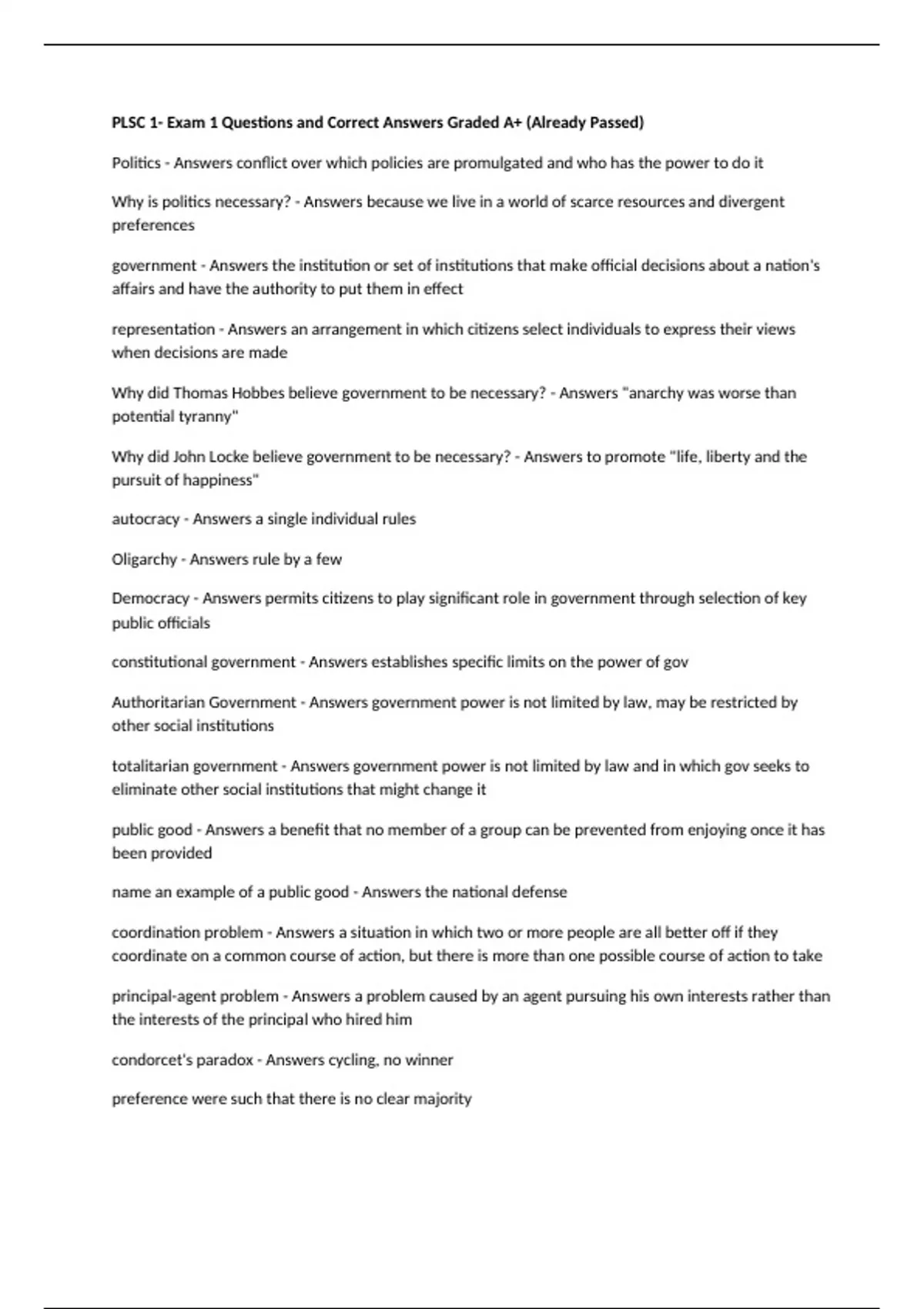 PLSC 1- Exam 1 Questions and Correct Answers Graded A+ (Already Passed)

Politics - Answers conflict over which policies are promulgated and who has the power to do it

Why is politics necessary? - Answers because we live in a world of scarce resources and divergent preferences

government - Answers the institution or set of institutions that make official decisions about a nation's affairs and have the authority to put them in effect

representation - Answers an arrangement in which citizens select individuals to express their views when decisions are made

Why did Thomas Hobbes believe government to be necessary? - Answers "anarchy was worse than potential tyranny"

Why did John Locke believe government to be necessary? - Answers to promote "life, liberty and the pursuit of happiness"

autocracy - Answers a single individual rules

Oligarchy - Answers rule by a few

Democracy - Answers permits citizens to play significant role in government through selection of key public officials

constitutional government - Answers establishes specific limits on the power of gov

Authoritarian Government - Answers government power is not limited by law, may be restricted by other social institutions

totalitarian government - Answers government power is not limited by law and in which gov seeks to eliminate other social institutions that might change it

public good - Answers a benefit that no member of a group can be prevented from enjoying once it has been provided

name an example of a public good - Answers the national defense

coordination problem - Answers a situation in which two or more people are all better off if they coordinate on a common course of action, but there is more than one possible course of action to take

principal-agent problem - Answers a problem caused by an agent pursuing his own interests rather than the interests of the principal who hired him

condorcet's paradox - Answers cycling, no winner

preference were such that there is no clear majority